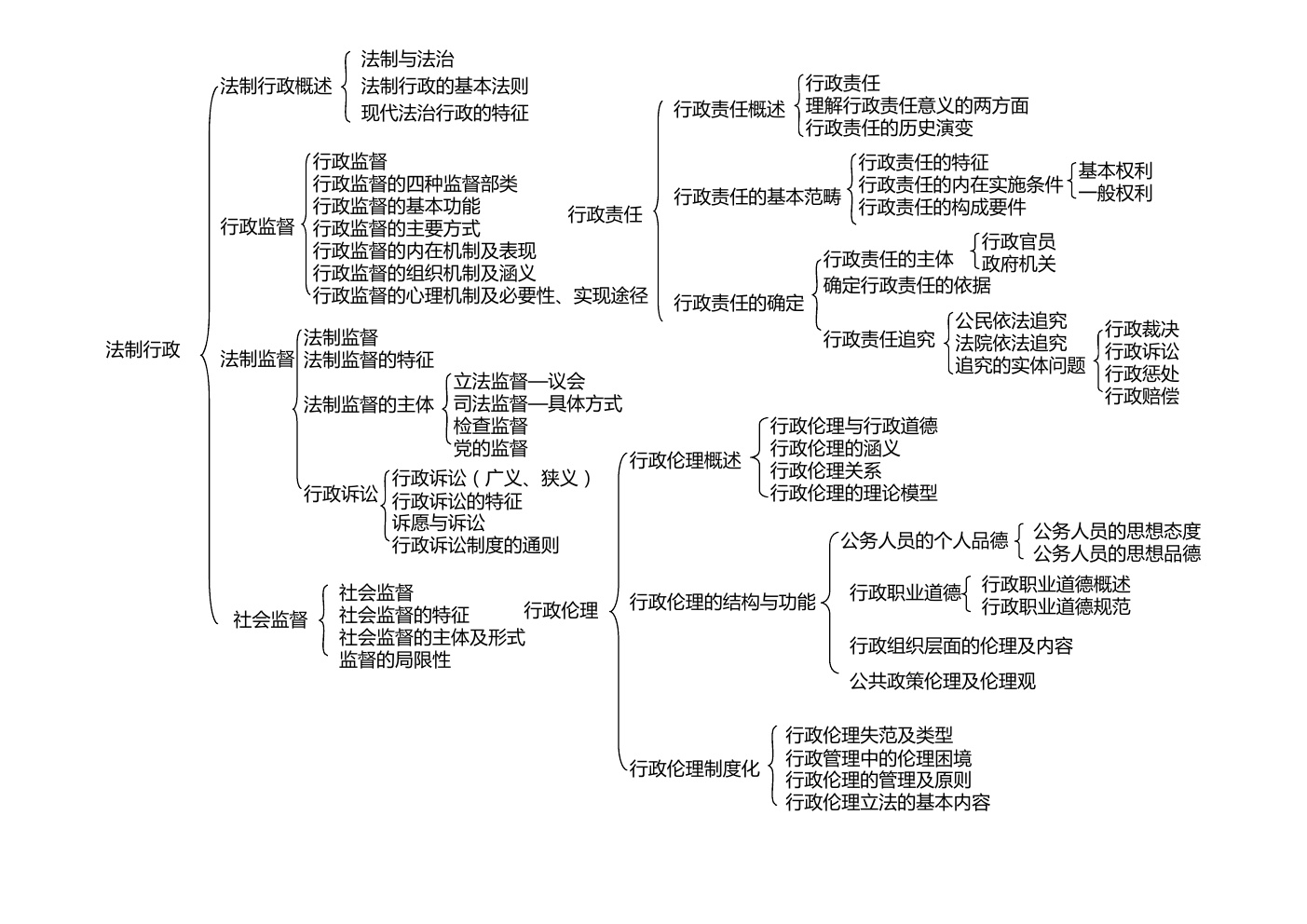 法制行政

法制行政概述
法制与法治
法制行政的基本法则
现代法治行政的特征

行政监督
行政监督
行政监督的四种监督部类
行政监督的基本功能
行政监督的主要方式
行政监督的内在机制及表现
行政监督的组织机制及涵义
行政监督的心理机制及必要性、实现途径

法制监督
法制监督
法制监督的特征
法制监督的主体
立法监督—议会
司法监督—具体方式
检查监督
党的监督
行政诉讼
行政诉讼（广义、狭义）
行政诉讼的特征
诉愿与诉讼
行政诉讼制度的通则

社会监督
社会监督
社会监督的特征
社会监督的主体及形式
监督的局限性

行政责任
行政责任概述
行政责任
理解行政责任意义的两方面
行政责任的历史演变
行政责任的基本范畴
行政责任的特征
行政责任的内在实施条件
基本权利
一般权利
行政责任的构成要件
行政责任的确定
行政责任的主体
行政官员
政府机关
确定行政责任的依据
行政责任追究
公民依法追究
法院依法追究
追究的实体问题
行政裁决
行政诉讼
行政惩处
行政赔偿

行政伦理
行政伦理概述
行政伦理与行政道德
行政伦理的涵义
行政伦理关系
行政伦理的理论模型
行政伦理的结构与功能
公务人员的个人品德
公务人员的思想态度
公务人员的思想品德
行政职业道德
行政职业道德概述
行政职业道德规范
行政组织层面的伦理及内容
公共政策伦理及伦理观
行政伦理制度化
行政伦理失范及类型
行政管理中的伦理困境
行政伦理的管理及原则
行政伦理立法的基本内容